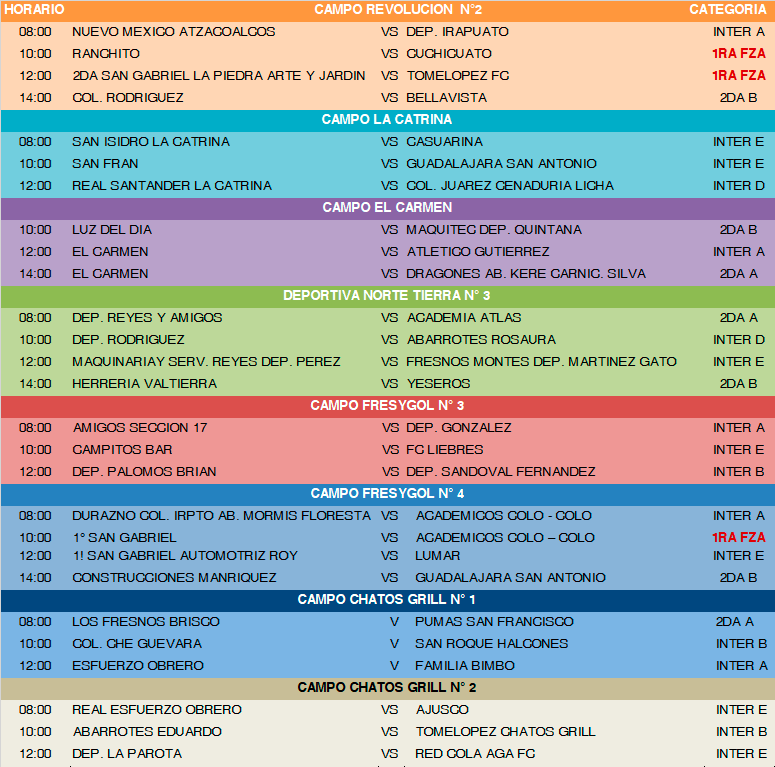 | HORARIO | CAMPO REVOLUCION N°2 | | | CATEGORIA |
|---|---|---|---|---|
| 08:00 | NUEVO MEXICO ATZACOALCOS | VS | DEP. IRAPUATO | INTER A |
| 10:00 | RANCHITO | VS | CUCHICUATO | 1RA FZA |
| 12:00 | 2DA SAN GABRIEL LA PIEDRA ARTE Y JARDIN | VS | TOMELOPEZ FC | 1RA FZA |
| 14:00 | COL. RODRIGUEZ | VS | BELLAVISTA | 2DA B |
| | CAMPO LA CATRINA | | | |
| 08:00 | SAN ISIDRO LA CATRINA | VS | CASUARINA | INTER E |
| 10:00 | SAN FRAN | VS | GUADALAJARA SAN ANTONIO | INTER E |
| 12:00 | REAL SANTANDER LA CATRINA | VS | COL. JUAREZ CENADURIA LICHA | INTER D |
| | CAMPO EL CARMEN | | | |
| 10:00 | LUZ DEL DIA | VS | MAQUITEC DEP. QUINTANA | 2DA B |
| 12:00 | EL CARMEN | VS | ATLETICO GUTIERREZ | INTER A |
| 14:00 | EL CARMEN | VS | DRAGONES AB. KERE CARNIC. SILVA | 2DA A |
| | DEPORTIVA NORTE TIERRA N° 3 | | | |
| 08:00 | DEP. REYES Y AMIGOS | VS | ACADEMIA ATLAS | 2DA A |
| 10:00 | DEP. RODRIGUEZ | VS | ABARROTES ROSAURA | INTER D |
| 12:00 | MAQUINARIAY SERV. REYES DEP. PEREZ | VS | FRESNOS MONTES DEP. MARTINEZ GATO | INTER E |
| 14:00 | HERRERIA VALTIERRA | VS | YESEROS | 2DA B |
| | CAMPO FRESYGOL N° 3 | | | |
| 08:00 | AMIGOS SECCION 17 | VS | DEP. GONZALEZ | INTER A |
| 10:00 | CAMPITOS BAR | VS | FC LIEBRES | INTER E |
| 12:00 | DEP. PALOMOS BRIAN | VS | DEP. SANDOVAL FERNANDEZ | INTER B |
| | CAMPO FRESYGOL N° 4 | | | |
| 08:00 | DURAZNO COL. IRPTO AB. MORMIS FLORESTA | VS | ACADEMICOS COLO - COLO | INTER A |
| 10:00 | 1° SAN GABRIEL | VS | ACADEMICOS COLO – COLO | 1RA FZA |
| 12:00 | 1! SAN GABRIEL AUTOMOTRIZ ROY | VS | LUMAR | INTER E |
| 14:00 | CONSTRUCCIONES MANRIQUEZ | VS | GUADALAJARA SAN ANTONIO | 2DA B |
| | CAMPO CHATOS GRILL N° 1 | | | |
| 08:00 | LOS FRESNOS BRISCO | V | PUMAS SAN FRANCISCO | 2DA A |
| 10:00 | COL. CHE GUEVARA | V | SAN ROQUE HALCONES | INTER B |
| 12:00 | ESFUERZO OBRERO | V | FAMILIA BIMBO | INTER A |
| | CAMPO CHATOS GRILL N° 2 | | | |
| 08:00 | REAL ESFUERZO OBRERO | VS | AJUSCO | INTER E |
| 10:00 | ABARROTES EDUARDO | VS | TOMELOPEZ CHATOS GRILL | INTER B |
| 12:00 | DEP. LA PAROTA | VS | RED COLA AGA FC | INTER E |